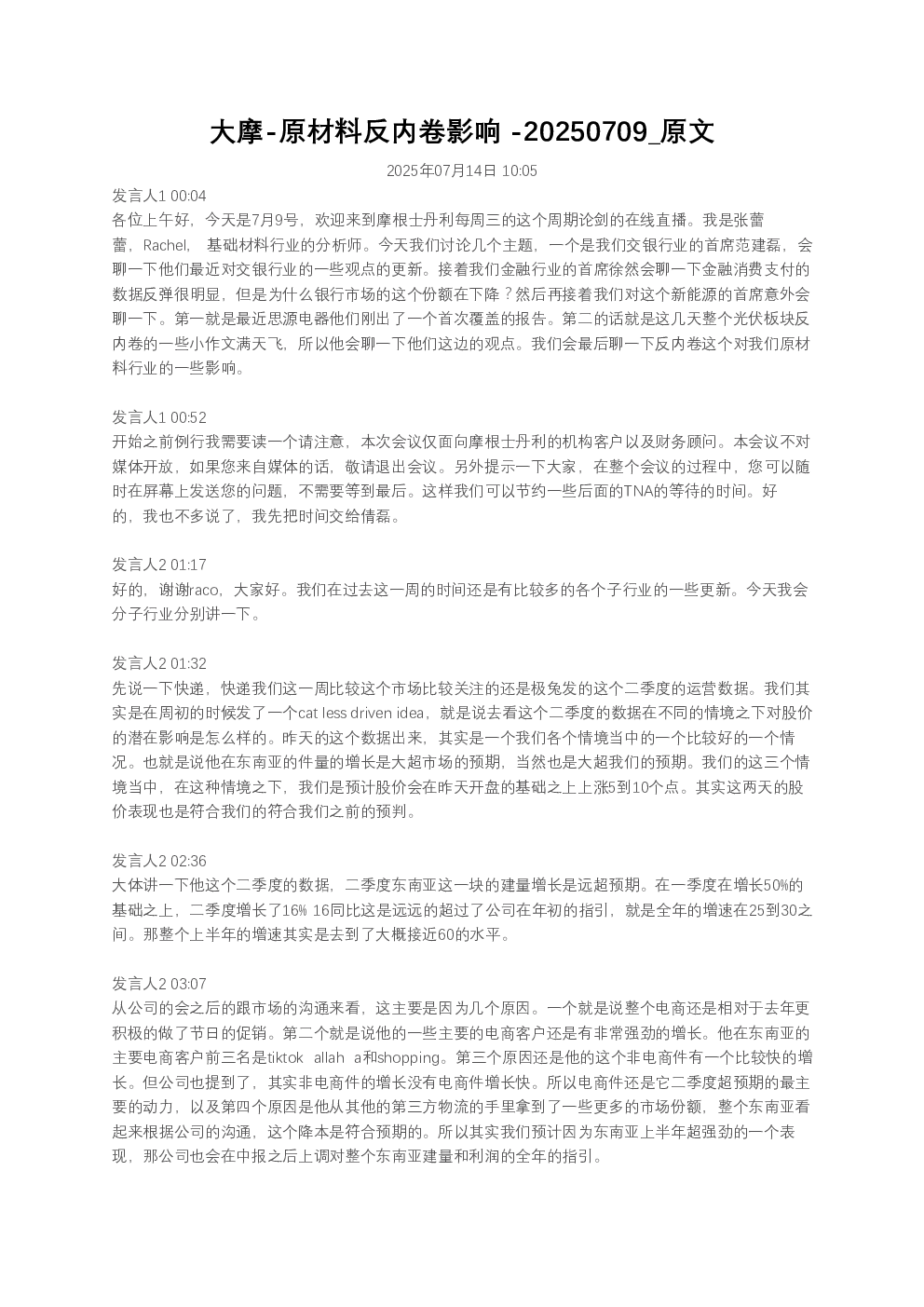 大摩-原材料反内卷影响 -20250709_原文

2025年07月14日 10:05

发言人1 00:04
各位上午好，今天是7月9号，欢迎来到摩根士丹利每周三的这个周期论剑的在线直播。我是张蕾蕾，Rachel， 基础材料行业的分析师。今天我们讨论几个主题，一个是我们交银行业的首席范建磊，会聊一下他们最近对交银行业的一些观点的更新。接着我们金融行业的首席徐然会聊一下金融消费支付的数据反弹很明显，但是为什么银行市场的这个份额在下降？然后再接着我们对这个新能源的首席意外会聊一下。第一就是最近思源电器他们刚出了一个首次覆盖的报告。第二的话就是这几天整个光伏板块反内卷的一些小作文满天飞，所以他会聊一下他们这边的观点。我们会最后聊一下反内卷这个对我们原材料行业的一些影响。

发言人1 00:52
开始之前例行我需要读一个请注意，本次会议仅面向摩根士丹利的机构客户以及财务顾问。本会议不对媒体开放，如果您来自媒体的话，敬请退出会议。另外提示一下大家，在整个会议的过程中，您可以随时在屏幕上发送您的问题，不需要等到最后。这样我们可以节约一些后面的TNA的等待的时间。好的，我也不多说了，我先把时间交给倩磊。

发言人2 01:17
好的，谢谢raco，大家好。我们在过去这一周的时间还是有比较多的各个子行业的一些更新。今天我会分子行业分别讲一下。

发言人2 01:32
先说一下快递，快递我们这一周比较这个市场比较关注的还是极兔发的这个二季度的运营数据。我们其实是在周初的时候发了一个cat less driven idea，就是说去看这个二季度的数据在不同的情境之下对股价的潜在影响是怎么样的。昨天的这个数据出来，其实是一个我们各个情境当中的一个比较好的一个情况。也就是说他在东南亚的件量的增长是大超市场的预期，当然也是大超我们的预期。我们的这三个情境当中，在这种情境之下，我们是预计股价会在昨天开盘的基础之上上涨5到10个点。其实这两天的股价表现也是符合我们的符合我们之前的预判。

发言人2 02:36
大体讲一下他这个二季度的数据，二季度东南亚这一块的建量增长是远超预期。在一季度在增长50%的基础之上，二季度增长了16% 16同比这是远远的超过了公司在年初的指引，就是全年的增速在25到30之间。那整个上半年的增速其实是去到了大概接近60的水平。

发言人2 03:07
从公司的会之后的跟市场的沟通来看，这主要是因为几个原因。一个就是说整个电商还是相对于去年更积极的做了节日的促销。第二个就是说他的一些主要的电商客户还是有非常强劲的增长。他在东南亚的主要电商客户前三名是tiktok allah a和shopping。第三个原因还是他的这个非电商件有一个比较快的增长。但公司也提到了，其实非电商件的增长没有电商件增长快。所以电商件还是它二季度超预期的最主要的动力，以及第四个原因是他从其他的第三方物流的手里拿到了一些更多的市场份额，整个东南亚看起来根据公司的沟通，这个降本是符合预期的。所以其实我们预计因为东南亚上半年超强劲的一个表现，那公司也会在中报之后上调对整个东南亚建量和利润的全年的指引。